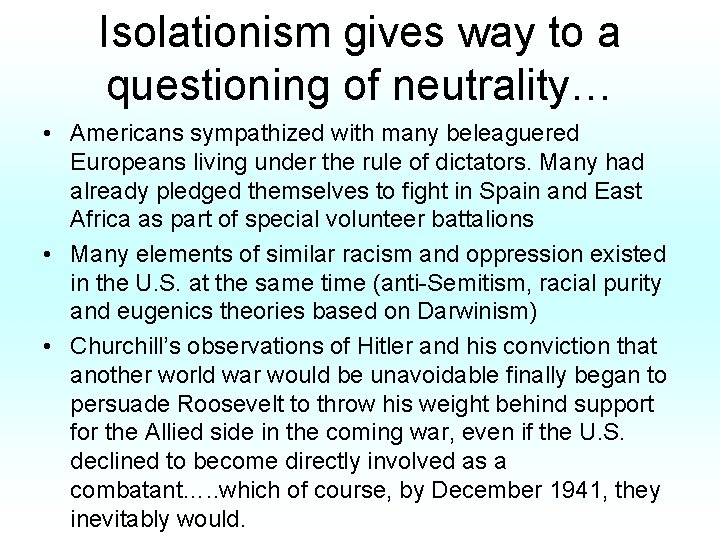 Isolationism gives way to a questioning of neutrality…

• Americans sympathized with many beleaguered Europeans living under the rule of dictators. Many had already pledged themselves to fight in Spain and East Africa as part of special volunteer battalions
• Many elements of similar racism and oppression existed in the U.S. at the same time (anti-Semitism, racial purity and eugenics theories based on Darwinism)
• Churchill's observations of Hitler and his conviction that another world war would be unavoidable finally began to persuade Roosevelt to throw his weight behind support for the Allied side in the coming war, even if the U.S. declined to become directly involved as a combatant.….which of course, by December 1941, they inevitably would.